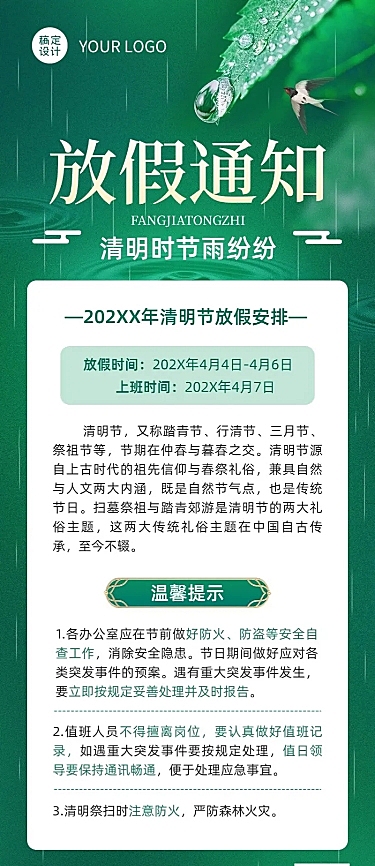 稿定设计

YOUR LOGO

放假通知

FANGJIATONGZHI

清明时节雨纷纷

—202XX年清明节放假安排—

放假时间：202X年4月4日-4月6日
上班时间：202X年4月7日

清明节，又称踏青节、行清节、三月节、祭祖节等，节期在仲春与暮春之交。清明节源自上古时代的祖先信仰与春祭礼俗，兼具自然与人文两大内涵，既是自然节气点，也是传统节日。扫墓祭祖与踏青郊游是清明节的两大礼俗主题，这两大传统礼俗主题在中国自古传承，至今不辍。

温馨提示

1.各办公室应在节前做好防火、防盗等安全自查工作，消除安全隐患。节日期间做好应对各类突发事件的预案。遇有重大突发事件发生，要立即按规定妥善处理并及时报告。

2.值班人员不得擅离岗位，要认真做好值班记录，如遇重大突发事件要按规定处理，值日领导要保持通讯畅通，便于处理应急事宜。

3.清明祭扫时注意防火，严防森林火灾。